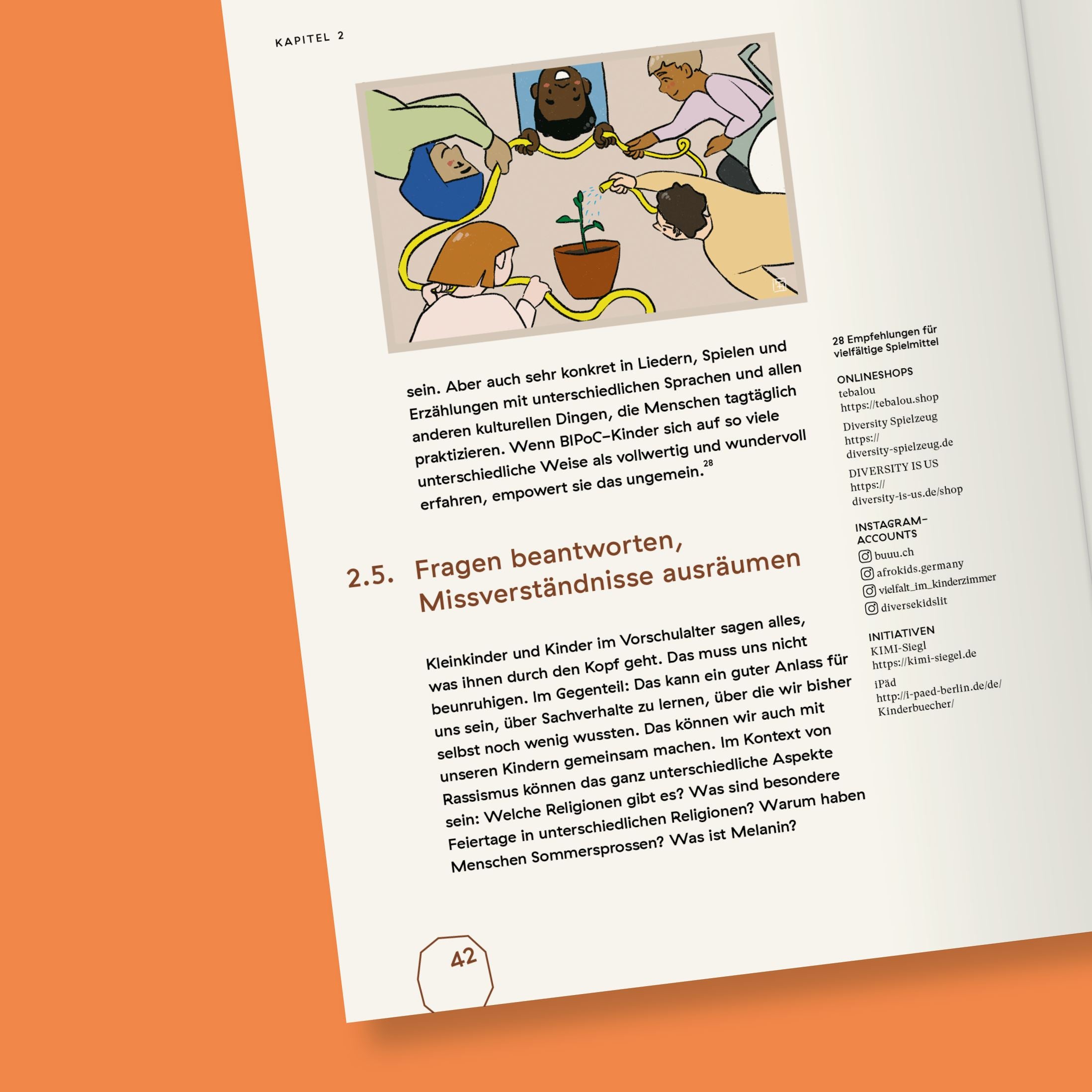 KAPITEL 2

sein. Aber auch sehr konkret in Liedern, Spielen und Erzählungen mit unterschiedlichen Sprachen und allen anderen kulturellen Dingen, die Menschen tagtäglich praktizieren. Wenn BIPoC-Kinder sich auf so viele unterschiedliche Weise als vollwertig und wundervoll erfahren, empowert sie das ungemein.$^{28}$

2.5. Fragen beantworten, Missverständnisse ausräumen

Kleinkinder und Kinder im Vorschulalter sagen alles, was ihnen durch den Kopf geht. Das muss uns nicht beunruhigen. Im Gegenteil: Das kann ein guter Anlass für uns sein, über Sachverhalte zu lernen, über die wir bisher selbst noch wenig wussten. Das können wir auch mit unseren Kindern gemeinsam machen. Im Kontext von Rassismus können das ganz unterschiedliche Aspekte sein: Welche Religionen gibt es? Was sind besondere Feiertage in unterschiedlichen Religionen? Warum haben Menschen Sommersprossen? Was ist Melanin?

28 Empfehlungen für vielfältige Spielmittel

ONLINESHOPS
tebalou
https://tebalou.shop

Diversity Spielzeug
https://diversity-spielzeug.de

DIVERSITY IS US
https://diversity-is-us.de/shop

INSTAGRAM-ACCOUNTS
buuu.ch
afrokids.germany
vielfalt_im_kinderzimmer
diversekidslit

INITIATIVEN
KIMI-Siegl
https://kimi-siegel.de

iPäd
http://i-paed-berlin.de/de/Kinderbuecher/

42